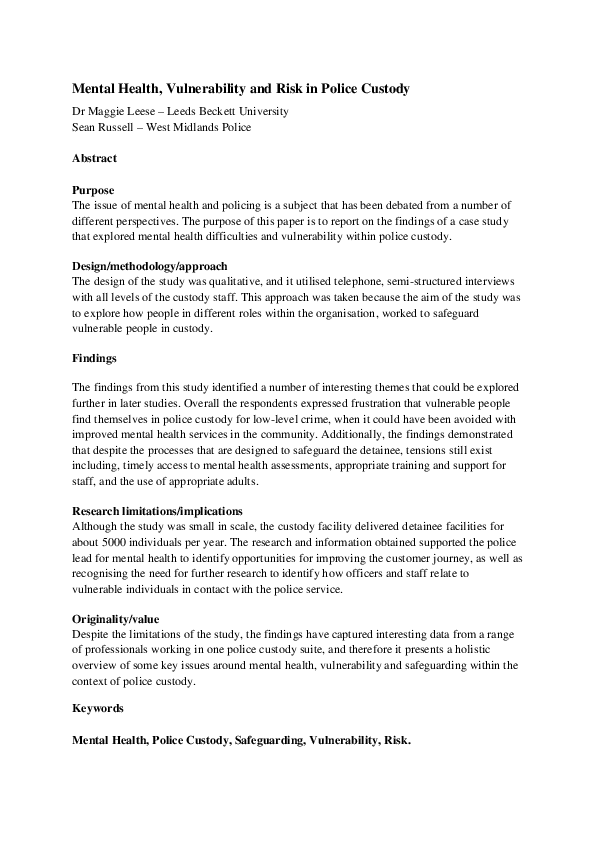 Mental Health, Vulnerability and Risk in Police Custody

Dr Maggie Leese – Leeds Beckett University
Sean Russell – West Midlands Police

Abstract

Purpose
The issue of mental health and policing is a subject that has been debated from a number of different perspectives. The purpose of this paper is to report on the findings of a case study that explored mental health difficulties and vulnerability within police custody.

Design/methodology/approach
The design of the study was qualitative, and it utilised telephone, semi-structured interviews with all levels of the custody staff. This approach was taken because the aim of the study was to explore how people in different roles within the organisation, worked to safeguard vulnerable people in custody.

Findings

The findings from this study identified a number of interesting themes that could be explored further in later studies. Overall the respondents expressed frustration that vulnerable people find themselves in police custody for low-level crime, when it could have been avoided with improved mental health services in the community. Additionally, the findings demonstrated that despite the processes that are designed to safeguard the detainee, tensions still exist including, timely access to mental health assessments, appropriate training and support for staff, and the use of appropriate adults.

Research limitations/implications
Although the study was small in scale, the custody facility delivered detainee facilities for about 5000 individuals per year. The research and information obtained supported the police lead for mental health to identify opportunities for improving the customer journey, as well as recognising the need for further research to identify how officers and staff relate to vulnerable individuals in contact with the police service.

Originality/value
Despite the limitations of the study, the findings have captured interesting data from a range of professionals working in one police custody suite, and therefore it presents a holistic overview of some key issues around mental health, vulnerability and safeguarding within the context of police custody.

Keywords

Mental Health, Police Custody, Safeguarding, Vulnerability, Risk.